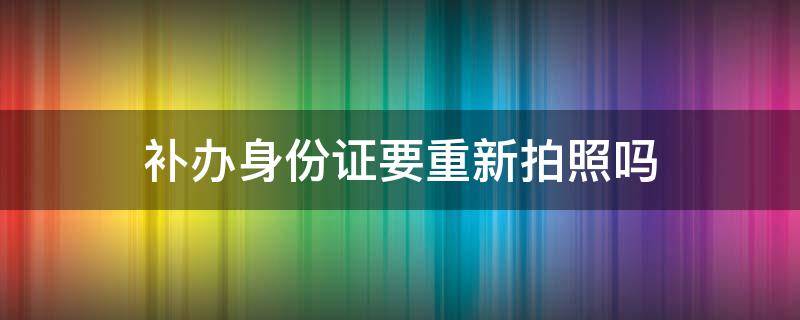 补办身份证要重新拍照吗